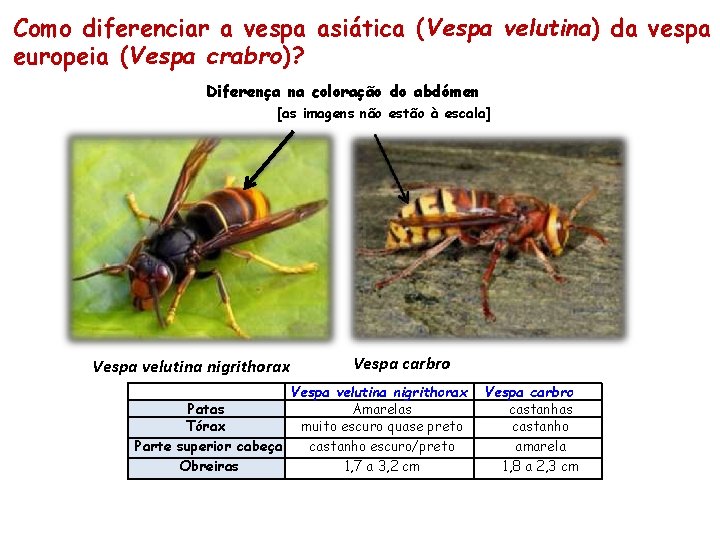 Como diferenciar a vespa asiática (Vespa velutina) da vespa europeia (Vespa crabro)?

Diferença na coloração do abdómen
[as imagens não estão à escala]

Vespa velutina nigrithorax

Vespa carbro

| | Vespa velutina nigrithorax | Vespa carbro |
|---|---|---|
| Patas | Amarelas | castanhas |
| Tórax | muito escuro quase preto | castanho |
| Parte superior cabeça | castanho escuro/preto | amarela |
| Obreiras | 1,7 a 3,2 cm | 1,8 a 2,3 cm |